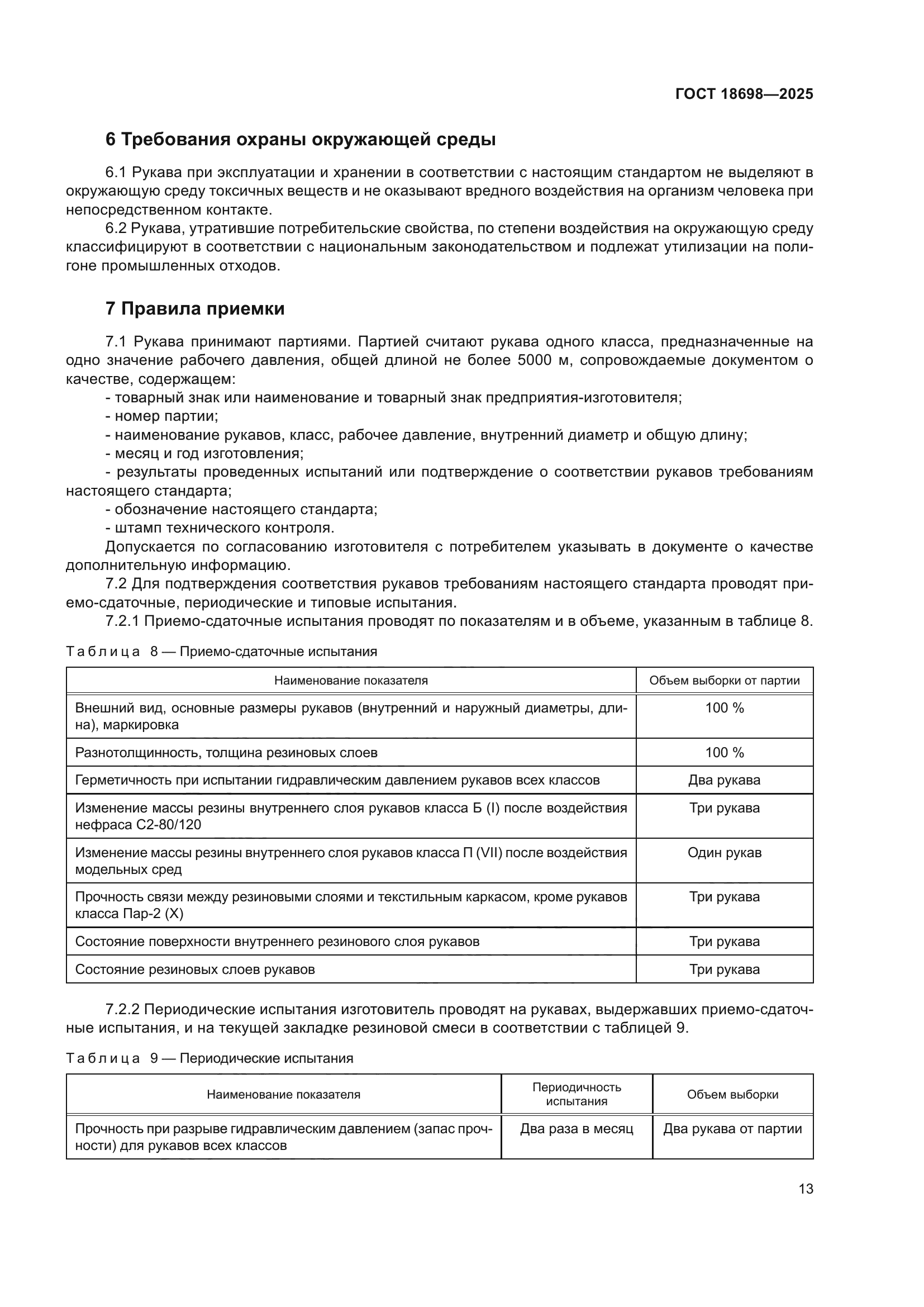 ГОСТ 18698—2025

6 Требования охраны окружающей среды

6.1 Рукава при эксплуатации и хранении в соответствии с настоящим стандартом не выделяют в окружающую среду токсичных веществ и не оказывают вредного воздействия на организм человека при непосредственном контакте.

6.2 Рукава, утратившие потребительские свойства, по степени воздействия на окружающую среду классифицируют в соответствии с национальным законодательством и подлежат утилизации на полигоне промышленных отходов.

7 Правила приемки

7.1 Рукава принимают партиями. Партией считают рукава одного класса, предназначенные на одно значение рабочего давления, общей длиной не более 5000 м, сопровождаемые документом о качестве, содержащем:

- товарный знак или наименование и товарный знак предприятия-изготовителя;
- номер партии;
- наименование рукавов, класс, рабочее давление, внутренний диаметр и общую длину;
- месяц и год изготовления;
- результаты проведенных испытаний или подтверждение о соответствии рукавов требованиям настоящего стандарта;
- обозначение настоящего стандарта;
- штамп технического контроля.

Допускается по согласованию изготовителя с потребителем указывать в документе о качестве дополнительную информацию.

7.2 Для подтверждения соответствия рукавов требованиям настоящего стандарта проводят приемо-сдаточные, периодические и типовые испытания.

7.2.1 Приемо-сдаточные испытания проводят по показателям и в объеме, указанным в таблице 8.

Таблица 8 — Приемо-сдаточные испытания

| Наименование показателя | Объем выборки от партии |
|---|---|
| Внешний вид, основные размеры рукавов (внутренний и наружный диаметры, длина), маркировка | 100 % |
| Разнотолщинность, толщина резиновых слоев | 100 % |
| Герметичность при испытании гидравлическим давлением рукавов всех классов | Два рукава |
| Изменение массы резины внутреннего слоя рукавов класса Б (I) после воздействия нефраса С2-80/120 | Три рукава |
| Изменение массы резины внутреннего слоя рукавов класса П (VII) после воздействия модельных сред | Один рукав |
| Прочность связи между резиновыми слоями и текстильным каркасом, кроме рукавов класса Пар-2 (X) | Три рукава |
| Состояние поверхности внутреннего резинового слоя рукавов | Три рукава |
| Состояние резиновых слоев рукавов | Три рукава |

7.2.2 Периодические испытания изготовитель проводят на рукавах, выдержавших приемо-сдаточные испытания, и на текущей закладке резиновой смеси в соответствии с таблицей 9.

Таблица 9 — Периодические испытания

| Наименование показателя | Периодичность испытания | Объем выборки |
|---|---|---|
| Прочность при разрыве гидравлическим давлением (запас прочности) для рукавов всех классов | Два раза в месяц | Два рукава от партии |

13